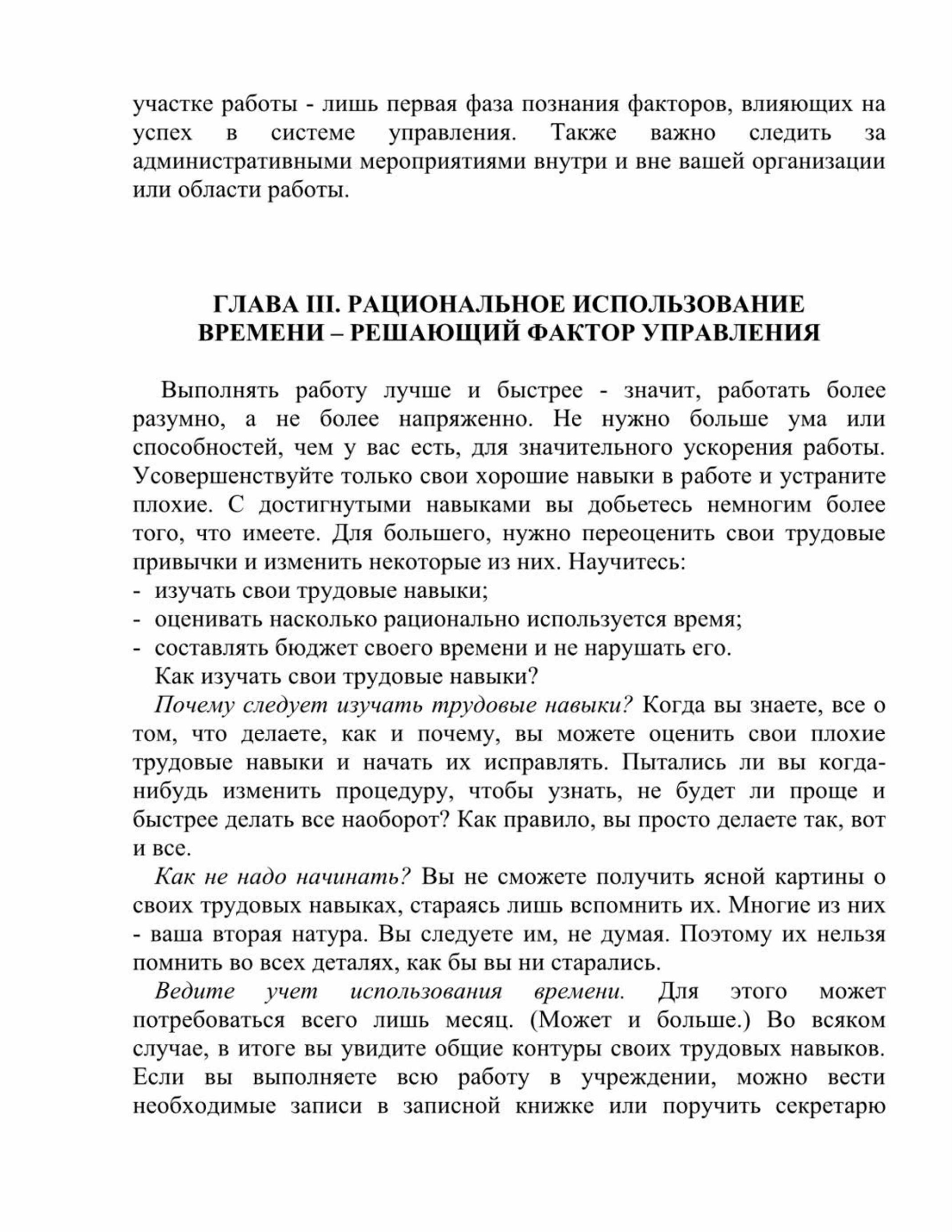 участке работы - лишь первая фаза познания факторов, влияющих на успех в системе управления. Также важно следить за административными мероприятиями внутри и вне вашей организации или области работы.

ГЛАВА III. РАЦИОНАЛЬНОЕ ИСПОЛЬЗОВАНИЕ ВРЕМЕНИ – РЕШАЮЩИЙ ФАКТОР УПРАВЛЕНИЯ

Выполнять работу лучше и быстрее - значит, работать более разумно, а не более напряженно. Не нужно больше ума или способностей, чем у вас есть, для значительного ускорения работы. Усовершенствуйте только свои хорошие навыки в работе и устраните плохие. С достигнутыми навыками вы добьетесь немногим более того, что имеете. Для большего, нужно переоценить свои трудовые привычки и изменить некоторые из них. Научитесь:
- изучать свои трудовые навыки;
- оценивать насколько рационально используется время;
- составлять бюджет своего времени и не нарушать его.
Как изучать свои трудовые навыки?
Почему следует изучать трудовые навыки? Когда вы знаете, все о том, что делаете, как и почему, вы можете оценить свои плохие трудовые навыки и начать их исправлять. Пытались ли вы когда-нибудь изменить процедуру, чтобы узнать, не будет ли проще и быстрее делать все наоборот? Как правило, вы просто делаете так, вот и все.
Как не надо начинать? Вы не сможете получить ясной картины о своих трудовых навыках, стараясь лишь вспомнить их. Многие из них - ваша вторая натура. Вы следуете им, не думая. Поэтому их нельзя помнить во всех деталях, как бы вы ни старались.
Ведите учет использования времени. Для этого может потребоваться всего лишь месяц. (Может и больше.) Во всяком случае, в итоге вы увидите общие контуры своих трудовых навыков. Если вы выполняете всю работу в учреждении, можно вести необходимые записи в записной книжке или поручить секретарю